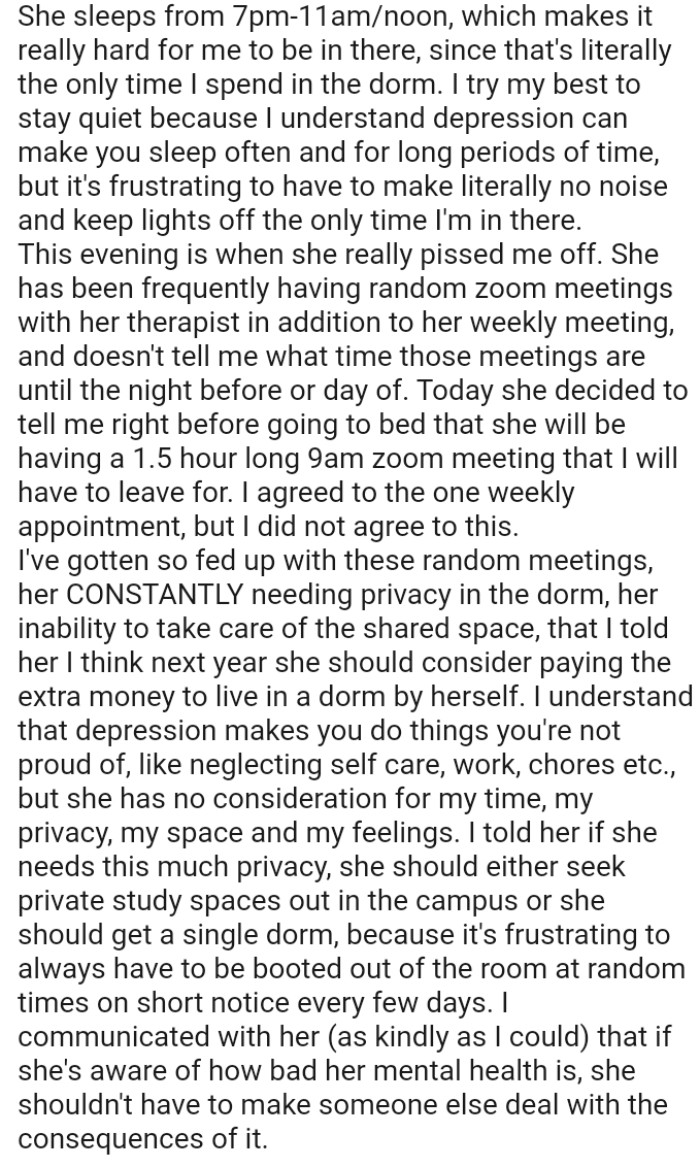 She sleeps from 7pm-11am/noon, which makes it really hard for me to be in there, since that's literally the only time I spend in the dorm. I try my best to stay quiet because I understand depression can make you sleep often and for long periods of time, but it's frustrating to have to make literally no noise and keep lights off the only time I'm in there.
This evening is when she really pissed me off. She has been frequently having random zoom meetings with her therapist in addition to her weekly meeting, and doesn't tell me what time those meetings are until the night before or day of. Today she decided to tell me right before going to bed that she will be having a 1.5 hour long 9am zoom meeting that I will have to leave for. I agreed to the one weekly appointment, but I did not agree to this.
I've gotten so fed up with these random meetings, her CONSTANTLY needing privacy in the dorm, her inability to take care of the shared space, that I told her I think next year she should consider paying the extra money to live in a dorm by herself. I understand that depression makes you do things you're not proud of, like neglecting self care, work, chores etc., but she has no consideration for my time, my privacy, my space and my feelings. I told her if she needs this much privacy, she should either seek private study spaces out in the campus or she should get a single dorm, because it's frustrating to always have to be booted out of the room at random times on short notice every few days. I communicated with her (as kindly as I could) that if she's aware of how bad her mental health is, she shouldn't have to make someone else deal with the consequences of it.